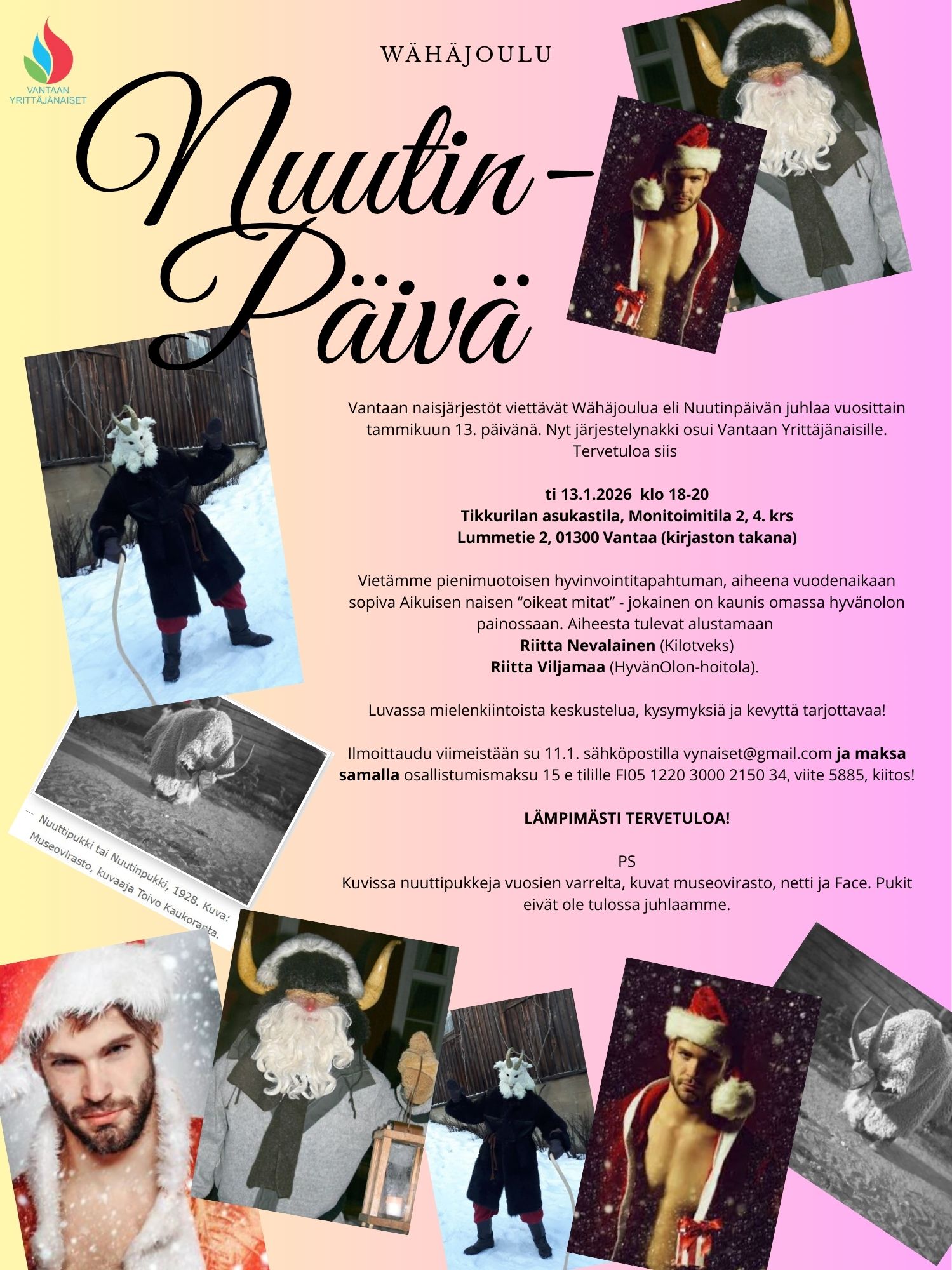 VANTAAN YRITTÄJÄNAISET

WÄHÄJOULU

Nuutin-Päivä

Vantaan naisjärjestöt viettävät Wähäjoulua eli Nuutinpäivän juhlaa vuosittain tammikuun 13. päivänä. Nyt järjestelynakki osui Vantaan Yrittäjänaisille. Tervetuloa siis

ti 13.1.2026 klo 18-20
Tikkurilan asukastila, Monitoimitila 2, 4. krs
Lummetie 2, 01300 Vantaa (kirjaston takana)

Vietämme pienimuotoisen hyvinvointitapahtuman, aiheena vuodenaikaan sopiva Aikuisen naisen "oikeat mitat" - jokainen on kaunis omassa hyvänolon painossaan. Aiheesta tulevat alustamaan
Riitta Nevalainen (Kilotveks)
Riitta Viljamaa (HyvänOlon-hoitola).

Luvassa mielenkiintoista keskustelua, kysymyksiä ja kevyttä tarjottavaa!

Ilmoittaudu viimeistään su 11.1. sähköpostilla vynaiset@gmail.com ja maksa samalla osallistumismaksu 15 e tilille FI05 1220 3000 2150 34, viite 5885, kiitos!

LÄMPIMÄSTI TERVETULOA!

PS
Kuvissa nuuttipukkeja vuosien varrelta, kuvat museovirasto, netti ja Face. Pukit eivät ole tulossa juhlaamme.

— Nuuttipukki tai Nuutinpukki, 1928. Kuva: Museovirasto, kuvaaja Toivo Kaukoranta.